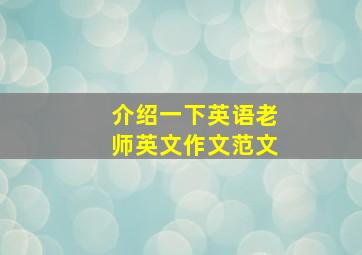 介绍一下英语老师英文作文范文